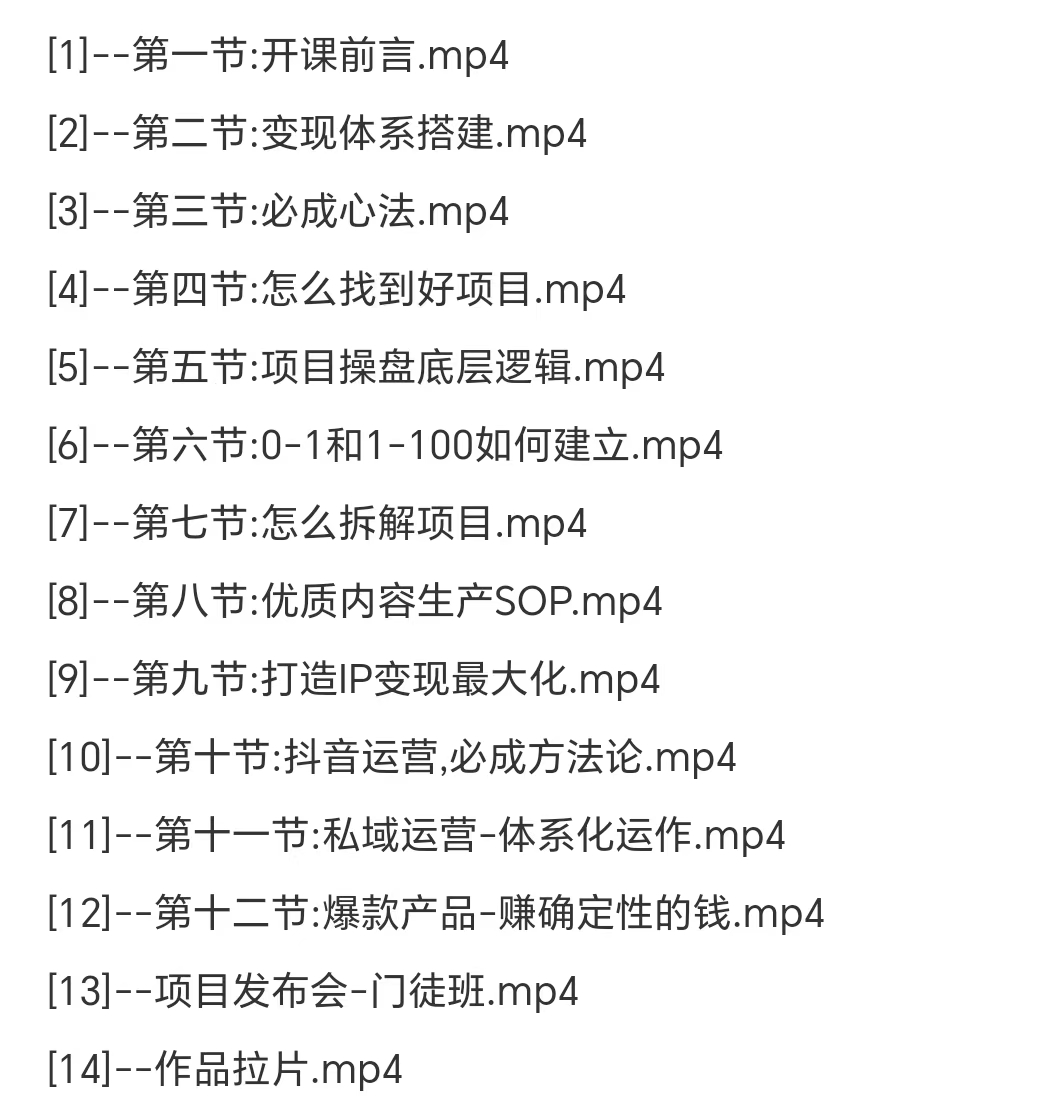 [1]--第一节:开课前言.mp4

[2]--第二节:变现体系搭建.mp4

[3]--第三节:必成心法.mp4

[4]--第四节:怎么找到好项目.mp4

[5]--第五节:项目操盘底层逻辑.mp4

[6]--第六节:0-1和1-100如何建立.mp4

[7]--第七节:怎么拆解项目.mp4

[8]--第八节:优质内容生产SOP.mp4

[9]--第九节:打造IP变现最大化.mp4

[10]--第十节:抖音运营,必成方法论.mp4

[11]--第十一节:私域运营-体系化运作.mp4

[12]--第十二节:爆款产品-赚确定性的钱.mp4

[13]--项目发布会-门徒班.mp4

[14]--作品拉片.mp4